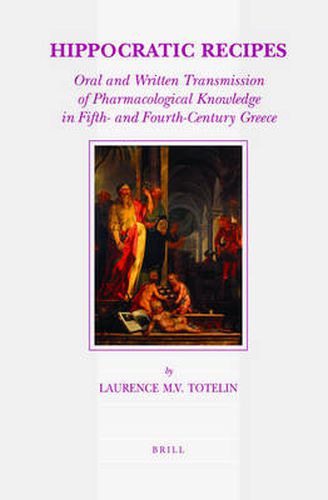 HIPPOCRATIC RECIPES

Oral and Written Transmission of Pharmacological Knowledge in Fifth- and Fourth-Century Greece

by

LAURENCE M.V. TOTELIN

BRILL